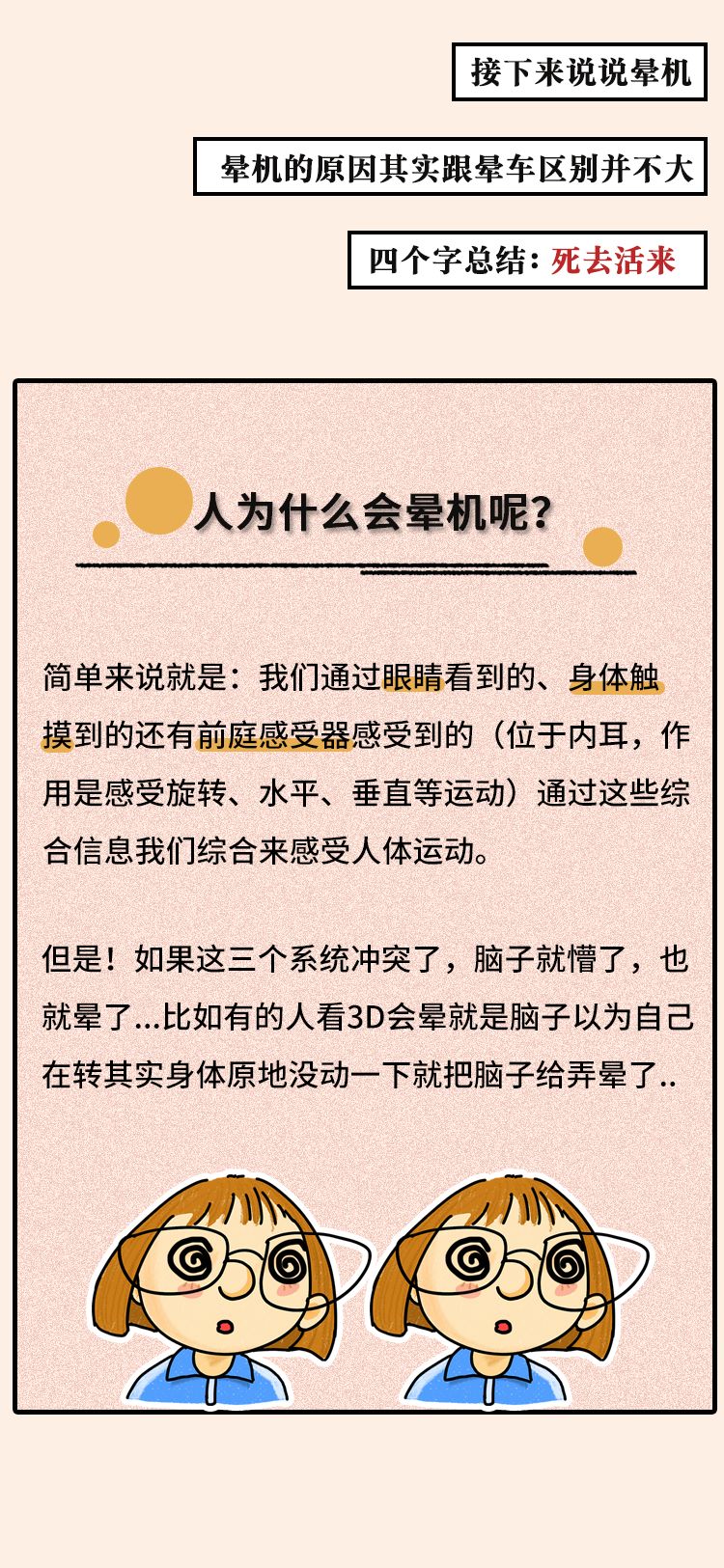 接下来说说晕机

晕机的原因其实跟晕车区别并不大

四个字总结：死去活来

人为什么会晕机呢？

简单来说就是：我们通过眼睛看到的、身体触摸到的还有前庭感受器感受到的（位于内耳，作用是感受旋转、水平、垂直等运动）通过这些综合信息我们综合来感受人体运动。

但是！如果这三个系统冲突了，脑子就懵了，也就晕了...比如有的人看3D会晕就是脑子以为自己在转其实身体原地没动一下就把脑子给弄晕了..